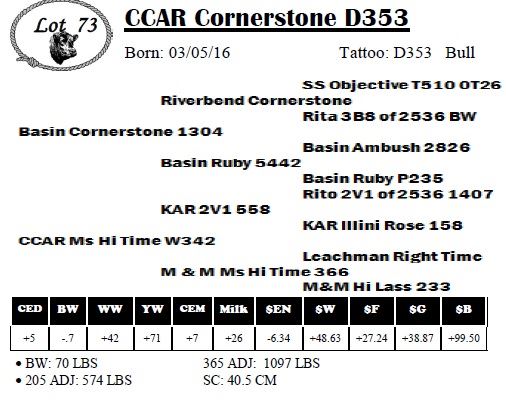 Lot 73

CCAR Cornerstone D353

Born: 03/05/16 Tattoo: D353 Bull

SS Objective T510 0T26

Riverbend Cornerstone

Rita 3B8 of 2536 BW

Basin Cornerstone 1304

Basin Ambush 2826

Basin Ruby 5442

Basin Ruby P235

Rito 2V1 of 2536 1407

KAR 2V1 558

KAR Illini Rose 158

CCAR Ms Hi Time W342

Leachman Right Time

M & M Ms Hi Time 366

M&M Hi Lass 233

| CED | BW | WW | YW | CEM | Milk | $EN | $W | $F | $G | $B |
|---|---|---|---|---|---|---|---|---|---|---|
| +5 | -.7 | +42 | +71 | +7 | +26 | -6.34 | +48.63 | +27.24 | +38.87 | +99.50 |

• BW: 70 LBS
• 205 ADJ: 574 LBS

365 ADJ: 1097 LBS
SC: 40.5 CM